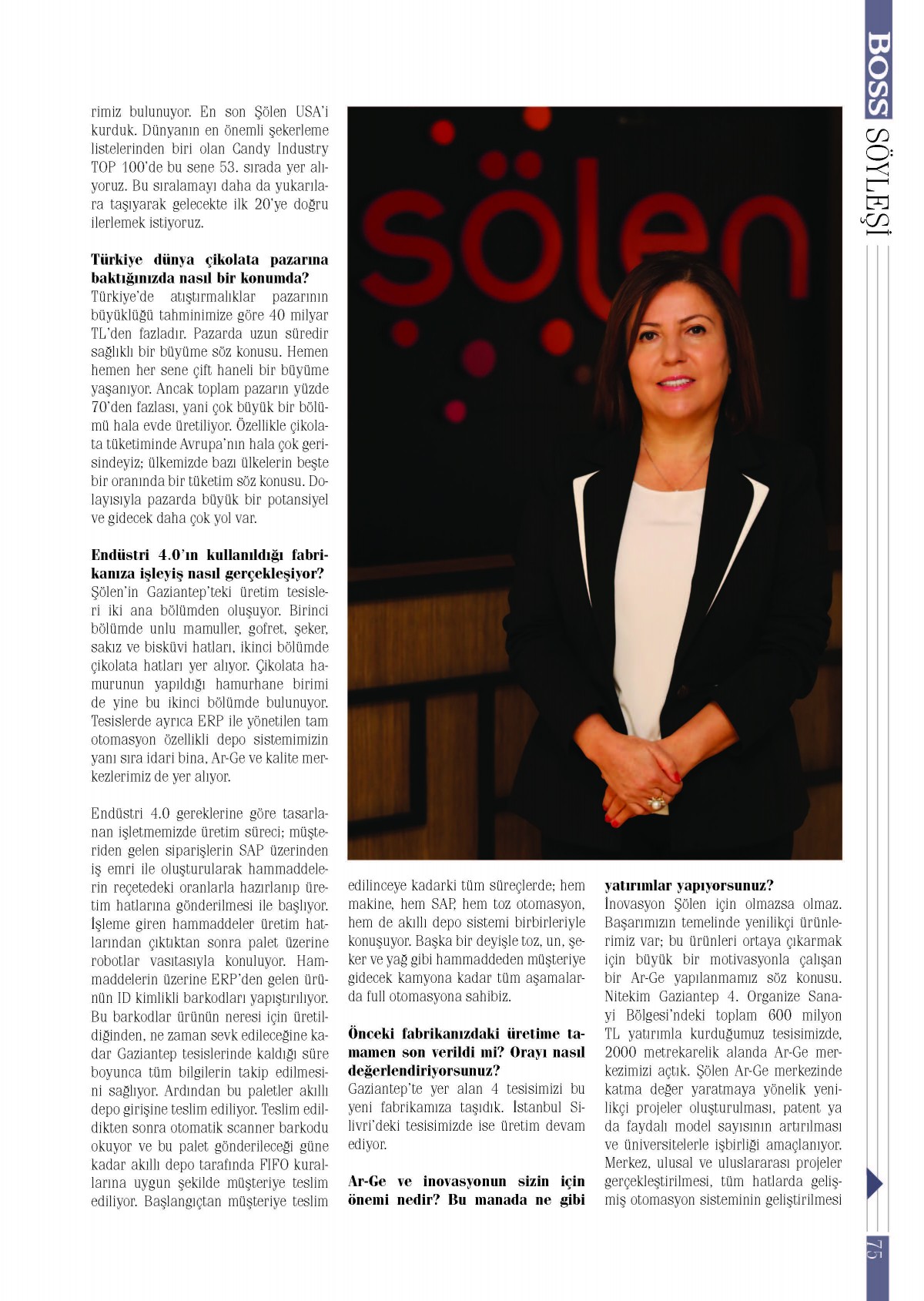 BOSS SÖYLEŞİ

rimiz bulunuyor. En son Şölen USA'i kurduk. Dünyanın en önemli şekerleme listelerinden biri olan Candy Industry TOP 100'de bu sene 53. sırada yer alıyoruz. Bu sıralamayı daha da yukarılara taşıyarak gelecekte ilk 20'ye doğru ilerlemek istiyoruz.

Türkiye dünya çikolata pazarına baktığınızda nasıl bir konumda?
Türkiye'de atıştırmalıklar pazarının büyüklüğü tahminimize göre 40 milyar TL'den fazladır. Pazarda uzun süredir sağlıklı bir büyüme söz konusu. Hemen hemen her sene çift haneli bir büyüme yaşanıyor. Ancak toplam pazarın yüzde 70'den fazlası, yani çok büyük bir bölümü hala evde üretiliyor. Özellikle çikolata tüketiminde Avrupa'nın hala çok gerisindeyiz; ülkemizde bazı ülkelerin beşte bir oranında bir tüketim söz konusu. Dolayısıyla pazarda büyük bir potansiyel ve gidecek daha çok yol var.

Endüstri 4.0'ın kullanıldığı fabrikanıza işleyiş nasıl gerçekleşiyor?
Şölen'in Gaziantep'teki üretim tesisleri iki ana bölümden oluşuyor. Birinci bölümde unlu mamuller, gofret, şeker, sakız ve bisküvi hatları, ikinci bölümde çikolata hatları yer alıyor. Çikolata hamurunun yapıldığı hamurhane birimi de yine bu ikinci bölümde bulunuyor. Tesislerde ayrıca ERP ile yönetilen tam otomasyon özellikli depo sistemimizin yanı sıra idari bina, Ar-Ge ve kalite merkezlerimiz de yer alıyor.

Endüstri 4.0 gereklerine göre tasarlanan işletmemizde üretim süreci; müşteriden gelen siparişlerin SAP üzerinden iş emri ile oluşturularak hammaddelerin reçetedeki oranlarla hazırlanıp üretim hatlarına gönderilmesi ile başlıyor. İşleme giren hammaddeler üretim hatlarından çıktıktan sonra palet üzerine robotlar vasıtasıyla konuluyor. Hammaddelerin üzerine ERP'den gelen ürünün ID kimlikli barkodları yapıştırılıyor. Bu barkodlar ürünün neresi için üretildiğinden, ne zaman sevk edileceğine kadar Gaziantep tesislerinde kaldığı süre boyunca tüm bilgilerin takip edilmesini sağlıyor. Ardından bu paletler akıllı depo girişine teslim ediliyor. Teslim edildikten sonra otomatik scanner barkodu okuyor ve bu palet gönderileceği güne kadar akıllı depo tarafında FIFO kurallarına uygun şekilde müşteriye teslim ediliyor. Başlangıçtan müşteriye teslim edilinceye kadarki tüm süreçlerde; hem makine, hem SAP, hem toz otomasyon, hem de akıllı depo sistemi birbirleriyle konuşuyor. Başka bir deyişle toz, un, şeker ve yağ gibi hammaddeden müşteriye gidecek kamyona kadar tüm aşamalarda full otomasyona sahibiz.

Önceki fabrikanızdaki üretime tamamen son verildi mi? Orayı nasıl değerlendiriyorsunuz?
Gaziantep'te yer alan 4 tesisimizi bu yeni fabrikamıza taşıdık. İstanbul Silivri'deki tesisimizde ise üretim devam ediyor.

Ar-Ge ve inovasyonun sizin için önemi nedir? Bu manada ne gibi yatırımlar yapıyorsunuz?
İnovasyon Şölen için olmazsa olmaz. Başarımızın temelinde yenilikçi ürünlerimiz var; bu ürünleri ortaya çıkarmak için büyük bir motivasyonla çalışan bir Ar-Ge yapılanmamız söz konusu. Nitekim Gaziantep 4. Organize Sanayi Bölgesi'ndeki toplam 600 milyon TL yatırımla kurduğumuz tesisimizde, 2000 metrekarelik alanda Ar-Ge merkezimizi açtık. Şölen Ar-Ge merkezinde katma değer yaratmaya yönelik yenilikçi projeler oluşturulması, patent ya da faydalı model sayısının artırılması ve üniversitelerle işbirliği amaçlanıyor. Merkez, ulusal ve uluslararası projeler gerçekleştirilmesi, tüm hatlarda gelişmiş otomasyon sisteminin geliştirilmesi

75